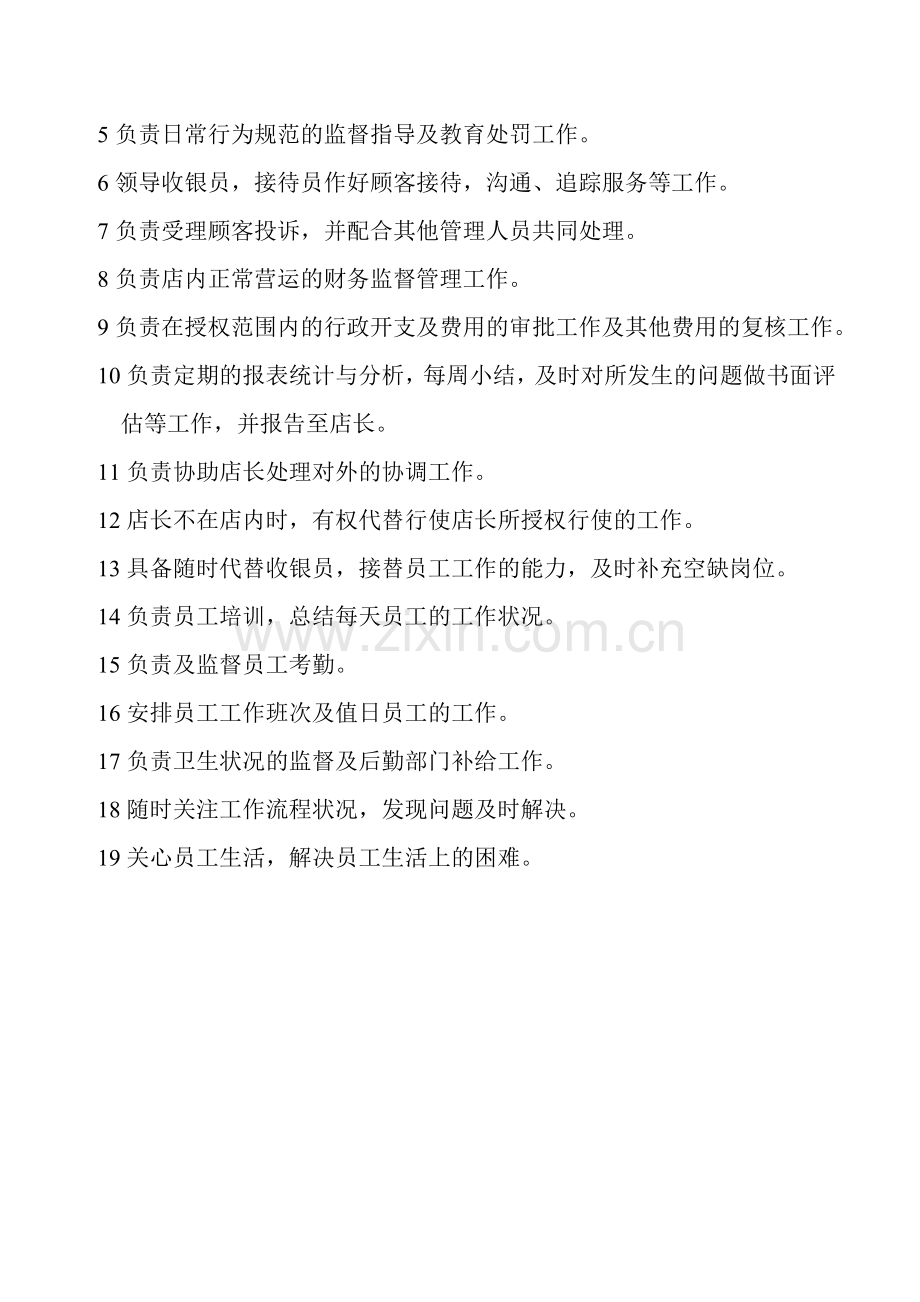 5 负责日常行为规范的监督指导及教育处罚工作。

6 领导收银员，接待员作好顾客接待，沟通、追踪服务等工作。

7 负责受理顾客投诉，并配合其他管理人员共同处理。

8 负责店内正常营运的财务监督管理工作。

9 负责在授权范围内的行政开支及费用的审批工作及其他费用的复核工作。

10 负责定期的报表统计与分析，每周小结，及时对所发生的问题做书面评估等工作，并报告至店长。

11 负责协助店长处理对外的协调工作。

12 店长不在店内时，有权代替行使店长所授权行使的工作。

13 具备随时代替收银员，接替员工工作的能力，及时补充空缺岗位。

14 负责员工培训，总结每天员工的工作状况。

www.zixin.com.cn

15 负责及监督员工考勤。

16 安排员工工作班次及值日员工的工作。

17 负责卫生状况的监督及后勤部门补给工作。

18 随时关注工作流程状况，发现问题及时解决。

19 关心员工生活，解决员工生活上的困难。